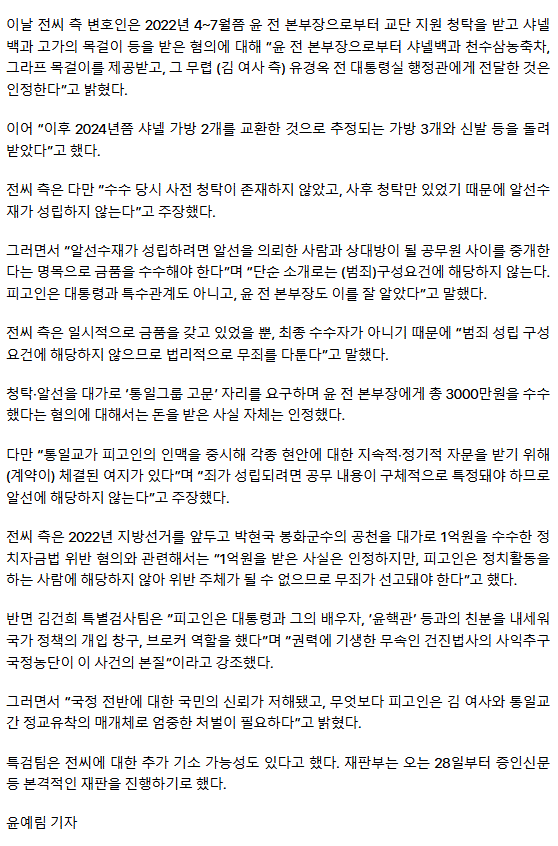 이날 전씨 측 변호인은 2022년 4~7월쯤 윤 전 본부장으로부터 교단 지원 청탁을 받고 샤넬백과 고가의 목걸이 등을 받은 혐의에 대해 "윤 전 본부장으로부터 샤넬백과 천수삼농축차, 그라프 목걸이를 제공받고, 그 무렵 (김 여사 측) 유경옥 전 대통령실 행정관에게 전달한 것은 인정한다"고 밝혔다.

이어 "이후 2024년쯤 샤넬 가방 2개를 교환한 것으로 추정되는 가방 3개와 신발 등을 돌려받았다"고 했다.

전씨 측은 다만 "수수 당시 사전 청탁이 존재하지 않았고, 사후 청탁만 있었기 때문에 알선수재가 성립하지 않는다"고 주장했다.

그러면서 "알선수재가 성립하려면 알선을 의뢰한 사람과 상대방이 될 공무원 사이를 중개한다는 명목으로 금품을 수수해야 한다"며 "단순 소개로는 (범죄)구성요건에 해당하지 않는다. 피고인은 대통령과 특수관계도 아니고, 윤 전 본부장도 이를 잘 알았다"고 말했다.

전씨 측은 일시적으로 금품을 갖고 있었을 뿐, 최종 수수자가 아니기 때문에 "범죄 성립 구성요건에 해당하지 않으므로 법리적으로 무죄를 다툰다"고 말했다.

청탁·알선을 대가로 '통일그룹 고문' 자리를 요구하며 윤 전 본부장에게 총 3000만원을 수수했다는 혐의에 대해서는 돈을 받은 사실 자체는 인정했다.

다만 "통일교가 피고인의 인맥을 중시해 각종 현안에 대한 지속적·정기적 자문을 받기 위해 (계약이) 체결된 여지가 있다"며 "죄가 성립되려면 공무 내용이 구체적으로 특정돼야 하므로 알선에 해당하지 않는다"고 주장했다.

전씨 측은 2022년 지방선거를 앞두고 박현국 봉화군수의 공천을 대가로 1억원을 수수한 정치자금법 위반 혐의와 관련해서는 "1억원을 받은 사실은 인정하지만, 피고인은 정치활동을 하는 사람에 해당하지 않아 위반 주체가 될 수 없으므로 무죄가 선고돼야 한다"고 했다.

반면 김건희 특별검사팀은 "피고인은 대통령과 그의 배우자, '윤핵관' 등과의 친분을 내세워 국가 정책의 개입 창구, 브로커 역할을 했다"며 "권력에 기생한 무속인 건진법사의 사익추구 국정농단이 이 사건의 본질"이라고 강조했다.

그러면서 "국정 전반에 대한 국민의 신뢰가 저해됐고, 무엇보다 피고인은 김 여사와 통일교 간 정교유착의 매개체로 엄중한 처벌이 필요하다"고 밝혔다.

특검팀은 전씨에 대한 추가 기소 가능성도 있다고 했다. 재판부는 오는 28일부터 증인신문 등 본격적인 재판을 진행하기로 했다.

윤예림 기자